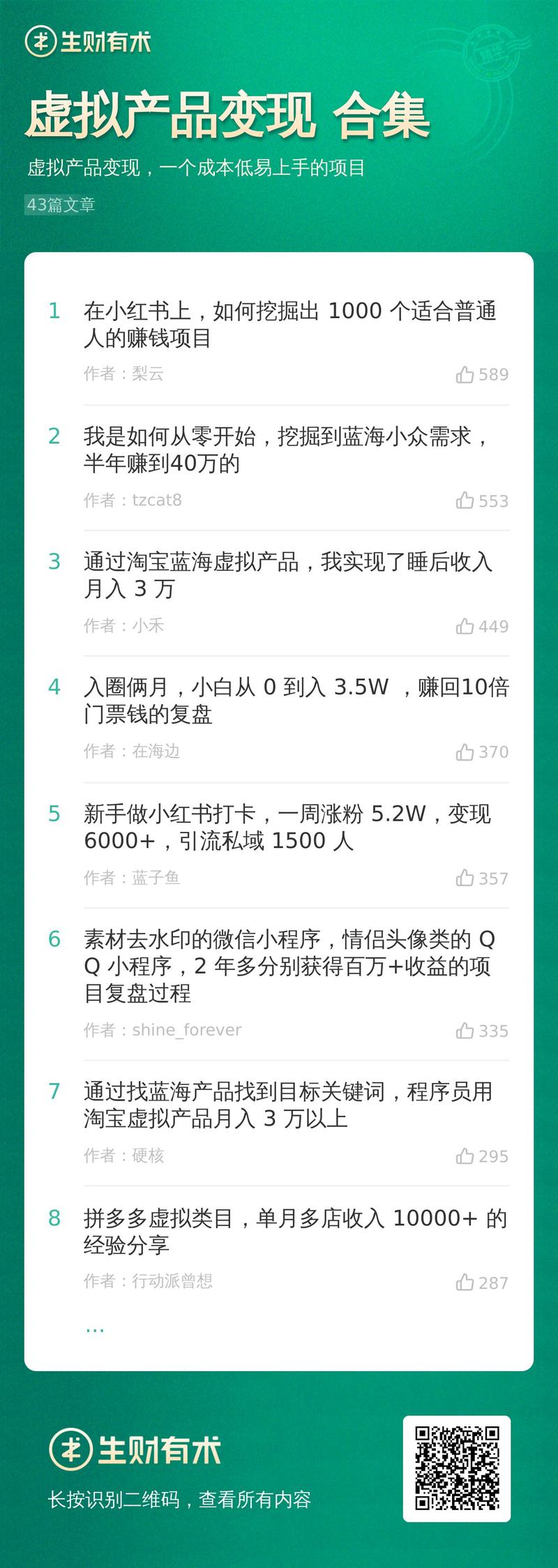 生财有术

虚拟产品变现 合集

虚拟产品变现，一个成本低易上手的项目

43篇文章

1 在小红书上，如何挖掘出 1000 个适合普通人的赚钱项目
作者：梨云 589

2 我是如何从零开始，挖掘到蓝海小众需求，半年赚到40万的
作者：tzcat8 553

3 通过淘宝蓝海虚拟产品，我实现了睡后收入月入 3 万
作者：小禾 449

4 入圈俩月，小白从 0 到入 3.5W ，赚回10倍门票钱的复盘
作者：在海边 370

5 新手做小红书打卡，一周涨粉 5.2W，变现 6000+，引流私域 1500 人
作者：蓝子鱼 357

6 素材去水印的微信小程序，情侣头像类的 QQ 小程序，2 年多分别获得百万+收益的项目复盘过程
作者：shine_forever 335

7 通过找蓝海产品找到目标关键词，程序员用淘宝虚拟产品月入 3 万以上
作者：硬核 295

8 拼多多虚拟类目，单月多店收入 10000+ 的经验分享
作者：行动派曾想 287

...

生财有术

长按识别二维码，查看所有内容